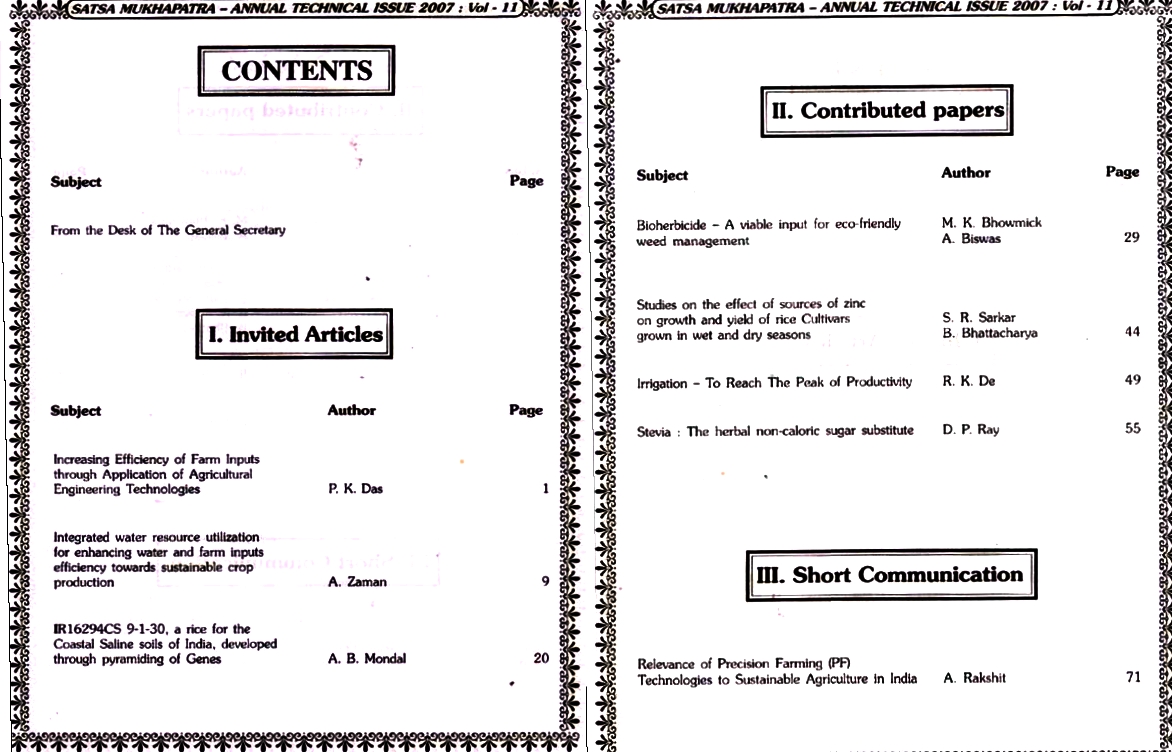 SATSA MUKHAPATRA - ANNUAL TECHNICAL ISSUE 2007 : Vol - 11

CONTENTS

Subject Page

From the Desk of The General Secretary

I. Invited Articles

| Subject | Author | Page |
|---|---|---|
| Increasing Efficiency of Farm Inputs through Application of Agricultural Engineering Technologies | P. K. Das | 1 |
| Integrated water resource utilization for enhancing water and farm inputs efficiency towards sustainable crop production | A. Zaman | 9 |
| IR16294CS 9-1-30, a rice for the Coastal Saline soils of India, developed through pyramiding of Genes | A. B. Mondal | 20 |

SATSA MUKHAPATRA - ANNUAL TECHNICAL ISSUE 2007 : Vol - 11

II. Contributed papers

| Subject | Author | Page |
|---|---|---|
| Bioherbicide - A viable input for eco-friendly weed management | M. K. Bhowmick A. Biswas | 29 |
| Studies on the effect of sources of zinc on growth and yield of rice Cultivars grown in wet and dry seasons | S. R. Sarkar B. Bhattacharya | 44 |
| Irrigation - To Reach The Peak of Productivity | R. K. De | 49 |
| Stevia : The herbal non-caloric sugar substitute | D. P. Ray | 55 |

III. Short Communication

Relevance of Precision Farming (PF) Technologies to Sustainable Agriculture in India A. Rakshit 71